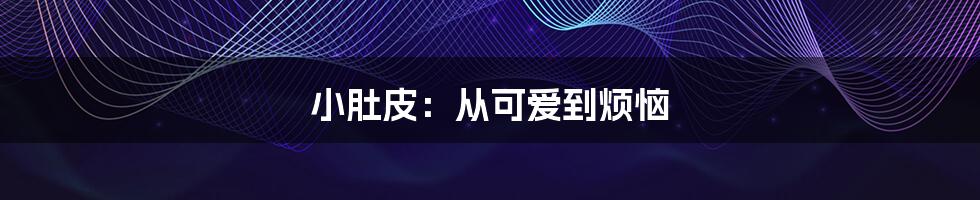 小肚皮：从可爱到烦恼